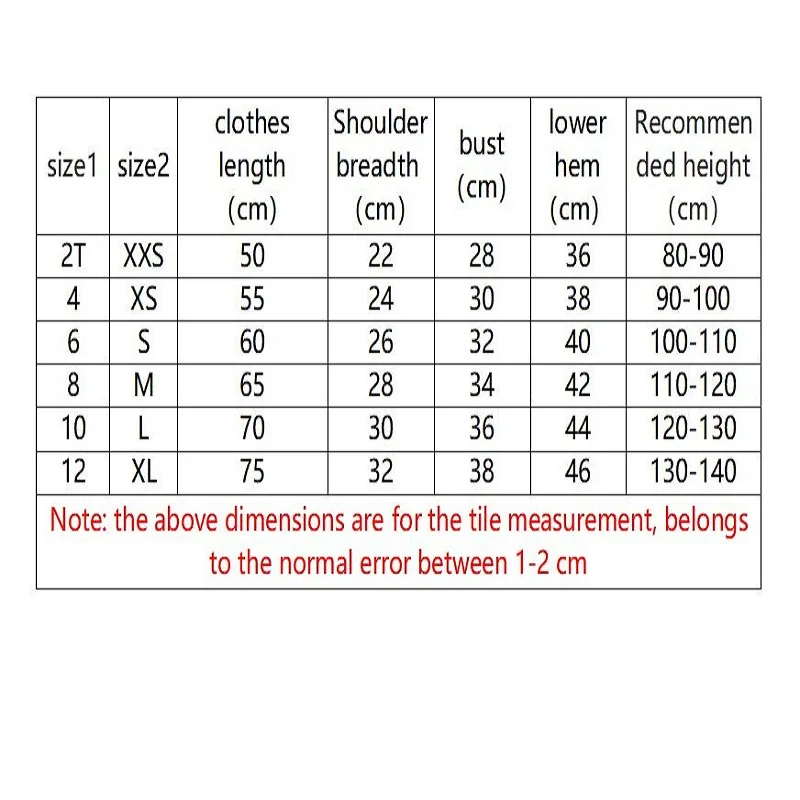 | size1 | size2 | clothes length (cm) | Shoulder breadth (cm) | bust (cm) | lower hem (cm) | Recommended height (cm) |
|---|---|---|---|---|---|---|
| 2T | XXS | 50 | 22 | 28 | 36 | 80-90 |
| 4 | XS | 55 | 24 | 30 | 38 | 90-100 |
| 6 | S | 60 | 26 | 32 | 40 | 100-110 |
| 8 | M | 65 | 28 | 34 | 42 | 110-120 |
| 10 | L | 70 | 30 | 36 | 44 | 120-130 |
| 12 | XL | 75 | 32 | 38 | 46 | 130-140 |

Note: the above dimensions are for the tile measurement, belongs to the normal error between 1-2 cm